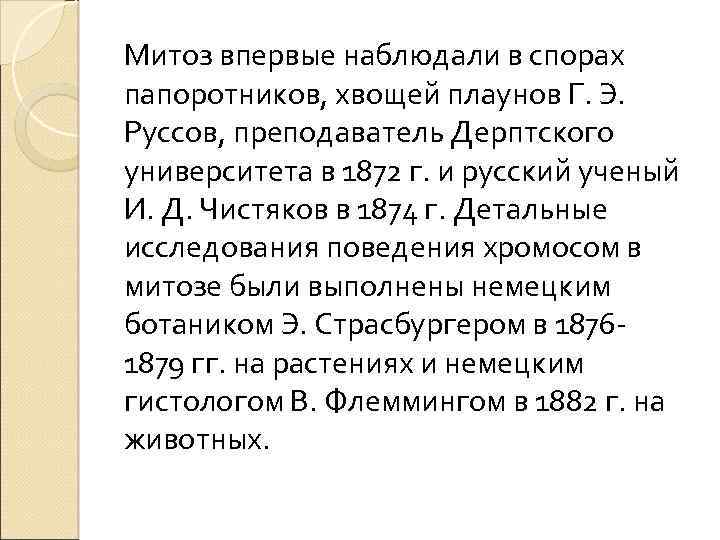 Митоз впервые наблюдали в спорах папоротников, хвощей плаунов Г. Э. Руссов, преподаватель Дерптского университета в 1872 г. и русский ученый И. Д. Чистяков в 1874 г. Детальные исследования поведения хромосом в митозе были выполнены немецким ботаником Э. Страсбургером в 1876-1879 гг. на растениях и немецким гистологом В. Флеммингом в 1882 г. на животных.